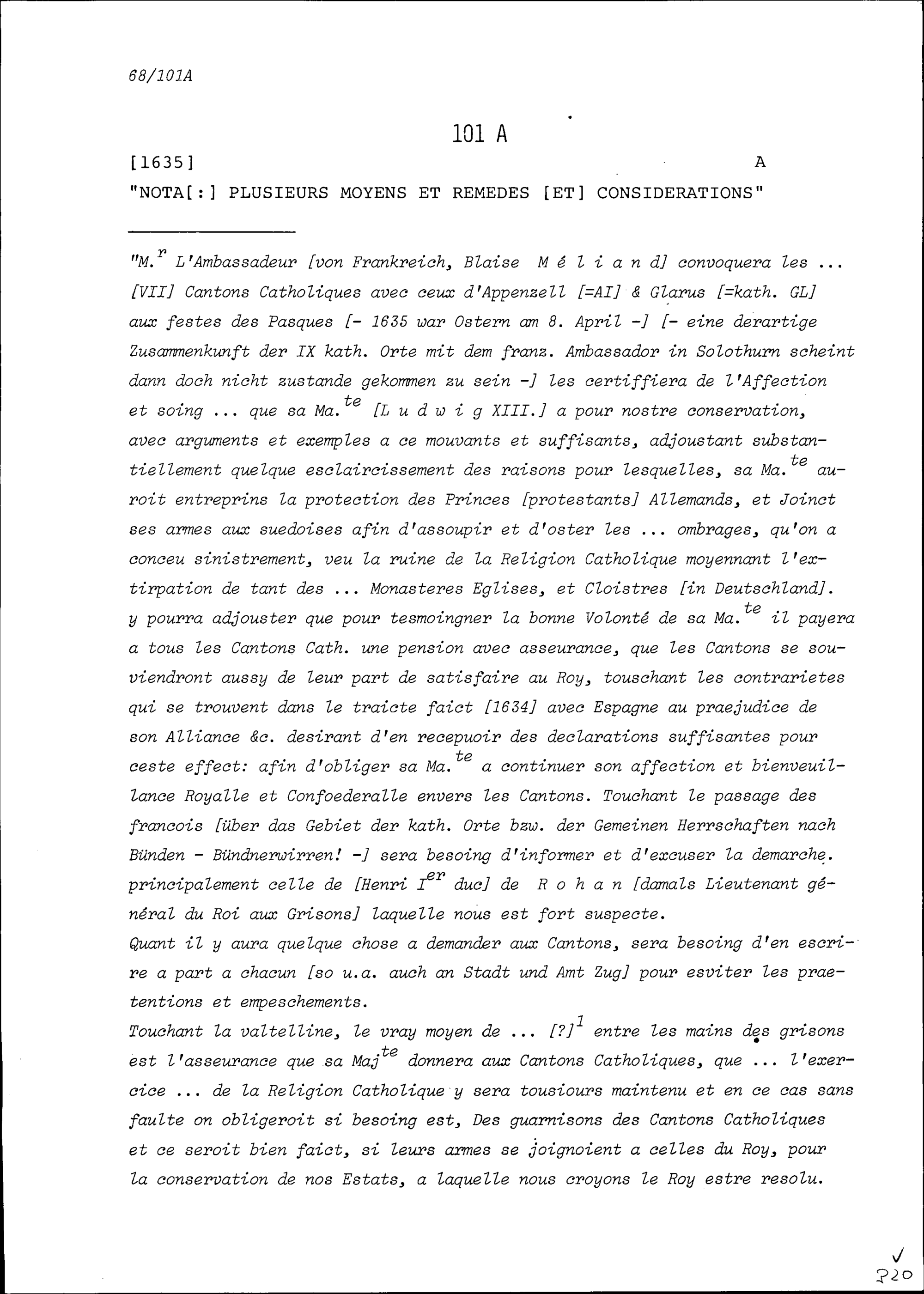 68/101A

101 A

[1635] A

"NOTA[:] PLUSIEURS MOYENS ET REMEDES [ET] CONSIDERATIONS"

"M.$^{r}$ L'Ambassadeur [von Frankreich, Blaise M é l i a n d] convoquera les ... [VII] Cantons Catholiques avec ceux d'Appenzell [=AI] & Glarus [=kath. GL] aux festes des Pasques [- 1635 war Ostern am 8. April -] [- eine derartige Zusammenkunft der IX kath. Orte mit dem franz. Ambassador in Solothurn scheint dann doch nicht zustande gekommen zu sein -] les certiffiera de l'Affection et soing ... que sa Ma.$^{te}$ [L u d w i g XIII.] a pour nostre conservation, avec arguments et exemples a ce mouvants et suffisants, adjoustant substantiellement quelque esclaircissement des raisons pour lesquelles, sa Ma.$^{te}$ auroit entreprins la protection des Princes [protestants] Allemands, et Joinct ses armes aux suedoises afin d'assoupir et d'oster les ... ombrages, qu'on a conceu sinistrement, veu la ruine de la Religion Catholique moyennant l'extirpation de tant des ... Monasteres Eglises, et Cloistres [in Deutschland]. y pourra adjouster que pour tesmoingner la bonne Volonté de sa Ma.$^{te}$ il payera a tous les Cantons Cath. une pension avec asseurance, que les Cantons se souviendront aussy de leur part de satisfaire au Roy, touschant les contrarietes qui se trouvent dans le traicte faict [1634] avec Espagne au praejudice de son Alliance &c. desirant d'en recepuoir des declarations suffisantes pour ceste effect: afin d'obliger sa Ma.$^{te}$ a continuer son affection et bienveuillance Royalle et Confoederalle envers les Cantons. Touchant le passage des francois [über das Gebiet der kath. Orte bzw. der Gemeinen Herrschaften nach Bünden - Bündnerwirren! -] sera besoing d'informer et d'excuser la demarche. principalement celle de [Henri I$^{er}$ duc] de R o h a n [damals Lieutenant général du Roi aux Grisons] laquelle nous est fort suspecte.
Quant il y aura quelque chose a demander aux Cantons, sera besoing d'en escrire a part a chacun [so u.a. auch an Stadt und Amt Zug] pour esviter les praetentions et empeschements.
Touchant la valtelline, le vray moyen de ... [?]$^{1}$ entre les mains des grisons est l'asseurance que sa Maj$^{te}$ donnera aux Cantons Catholiques, que ... l'exercice ... de la Religion Catholique y sera tousiours maintenu et en ce cas sans faulte on obligeroit si besoing est, Des guarnisons des Cantons Catholiques et ce seroit bien faict, si leurs armes se joignoient a celles du Roy, pour la conservation de nos Estats, a laquelle nous croyons le Roy estre resolu.

✓
220